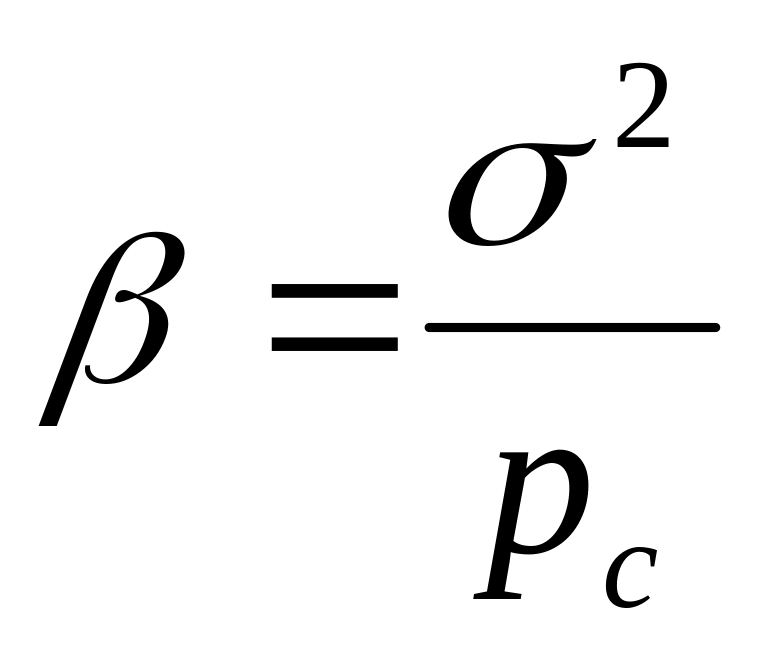 $\beta = \frac{\sigma^2}{p_c}$